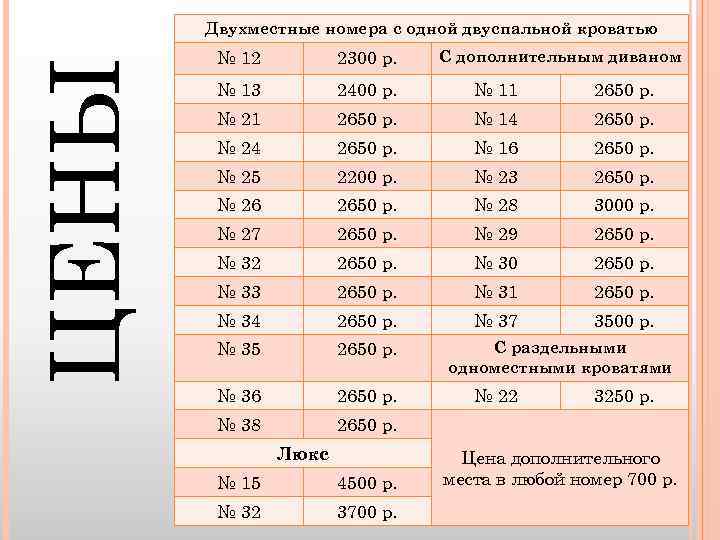 ЦЕНЫ

| Двухместные номера с одной двуспальной кроватью | | | |
|---|---|---|---|
| № 12 | 2300 р. | С дополнительным диваном | |
| № 13 | 2400 р. | № 11 | 2650 р. |
| № 21 | 2650 р. | № 14 | 2650 р. |
| № 24 | 2650 р. | № 16 | 2650 р. |
| № 25 | 2200 р. | № 23 | 2650 р. |
| № 26 | 2650 р. | № 28 | 3000 р. |
| № 27 | 2650 р. | № 29 | 2650 р. |
| № 32 | 2650 р. | № 30 | 2650 р. |
| № 33 | 2650 р. | № 31 | 2650 р. |
| № 34 | 2650 р. | № 37 | 3500 р. |
| № 35 | 2650 р. | С раздельными одноместными кроватями | |
| № 36 | 2650 р. | № 22 | 3250 р. |
| № 38 | 2650 р. | Цена дополнительного места в любой номер 700 р. | |
| Люкс | | | |
| № 15 | 4500 р. | | |
| № 32 | 3700 р. | | |